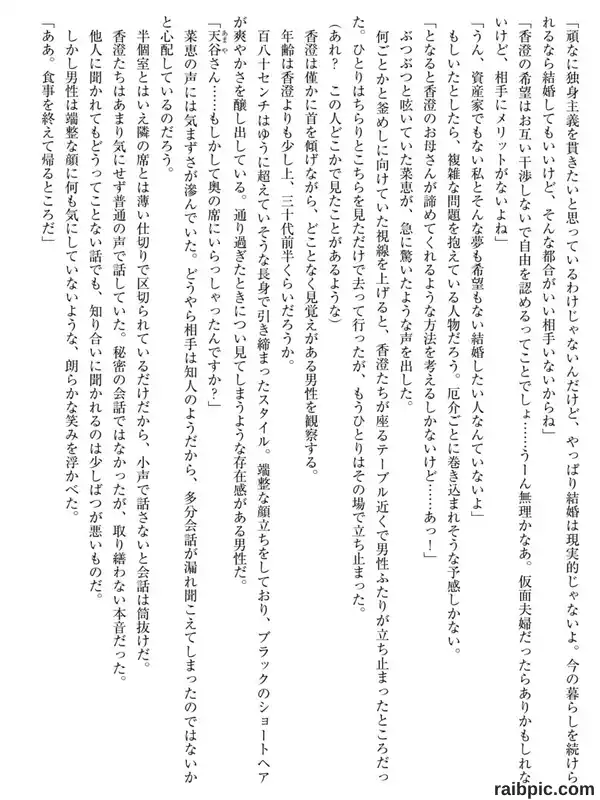 「頑なに独身主義を貫きたいと思っているわけじゃないんだけど、やっぱり結婚は現実的じゃないよ。今の暮らしを続けられるなら結婚してもいいけど、そんな都合がいい相手いないからね」

「香澄の希望はお互い干渉しないで自由を認めるってことでしょ……うーん無理かなあ。仮面夫婦だったらありかもしれないけど、相手にメリットがないよね」

「うん、資産家でもない私とそんな夢も希望もない結婚したい人なんていないよ」

もしいたとしたら、複雑な問題を抱えている人物だろう。厄介ごとに巻き込まれそうな予感しかない。

「となると香澄のお母さんが諦めてくれるような方法を考えるしかないけど……あっ！」

ぶつぶつと呟いていた菜恵が、急に驚いたような声を出した。

何ごとかと釜めしに向けていた視線を上げると、香澄たちが座るテーブル近くで男性ふたりが立ち止まったところだった。ひとりはちらりとこちらを見ただけで去って行ったが、もうひとりはその場で立ち止まった。

（あれ？　この人どこかで見たことがあるような）

香澄は僅かに首を傾げながら、どことなく見覚えがある男性を観察する。

年齢は香澄よりも少し上、三十代前半くらいだろうか。

百八十センチはゆうに超えていそうな長身で引き締まったスタイル。端整な顔立ちをしており、ブラックのショートヘアが爽やかさを醸し出している。通り過ぎたときについ見てしまうような存在感がある男性だ。

「天谷さん……もしかして奥の席にいらっしゃったんですか？」

菜恵の声には気まずさが滲んでいた。どうやら相手は知人のようだから、多分会話が漏れ聞こえてしまったのではないかと心配しているのだろう。

半個室とはいえ隣の席とは薄い仕切りで区切られているだけだから、小声で話さないと会話は筒抜けだ。

香澄たちはあまり気にせず普通の声で話していた。秘密の会話ではなかったが、取り繕わない本音だった。

他人に聞かれてもどうってことない話でも、知り合いに聞かれるのは少しばつが悪いものだ。

しかし男性は端整な顔に何も気にしていないような、朗らかな笑みを浮かべた。

「ああ。食事を終えて帰るところだ」

raibpic.com